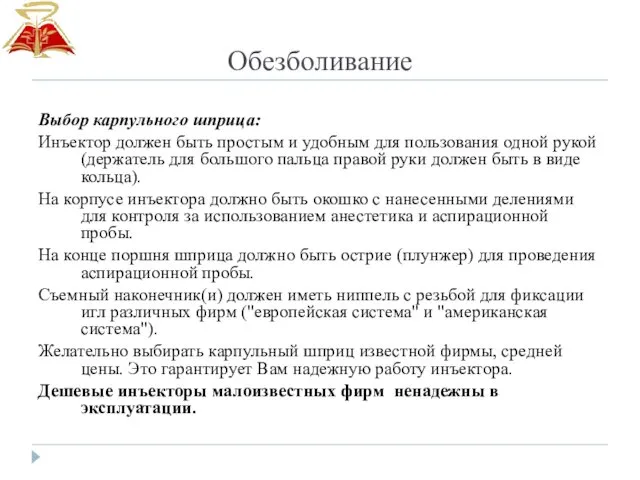 Обезболивание

Выбор карпульного шприца:

Инъектор должен быть простым и удобным для пользования одной рукой (держатель для большого пальца правой руки должен быть в виде кольца).

На корпусе инъектора должно быть окошко с нанесенными делениями для контроля за использованием анестетика и аспирационной пробы.

На конце поршня шприца должно быть острие (плунжер) для проведения аспирационной пробы.

Съемный наконечник(и) должен иметь ниппель с резьбой для фиксации игл различных фирм ("европейская система" и "американская система").

Желательно выбирать карпульный шприц известной фирмы, средней цены. Это гарантирует Вам надежную работу инъектора.

Дешевые инъекторы малоизвестных фирм ненадежны в эксплуатации.